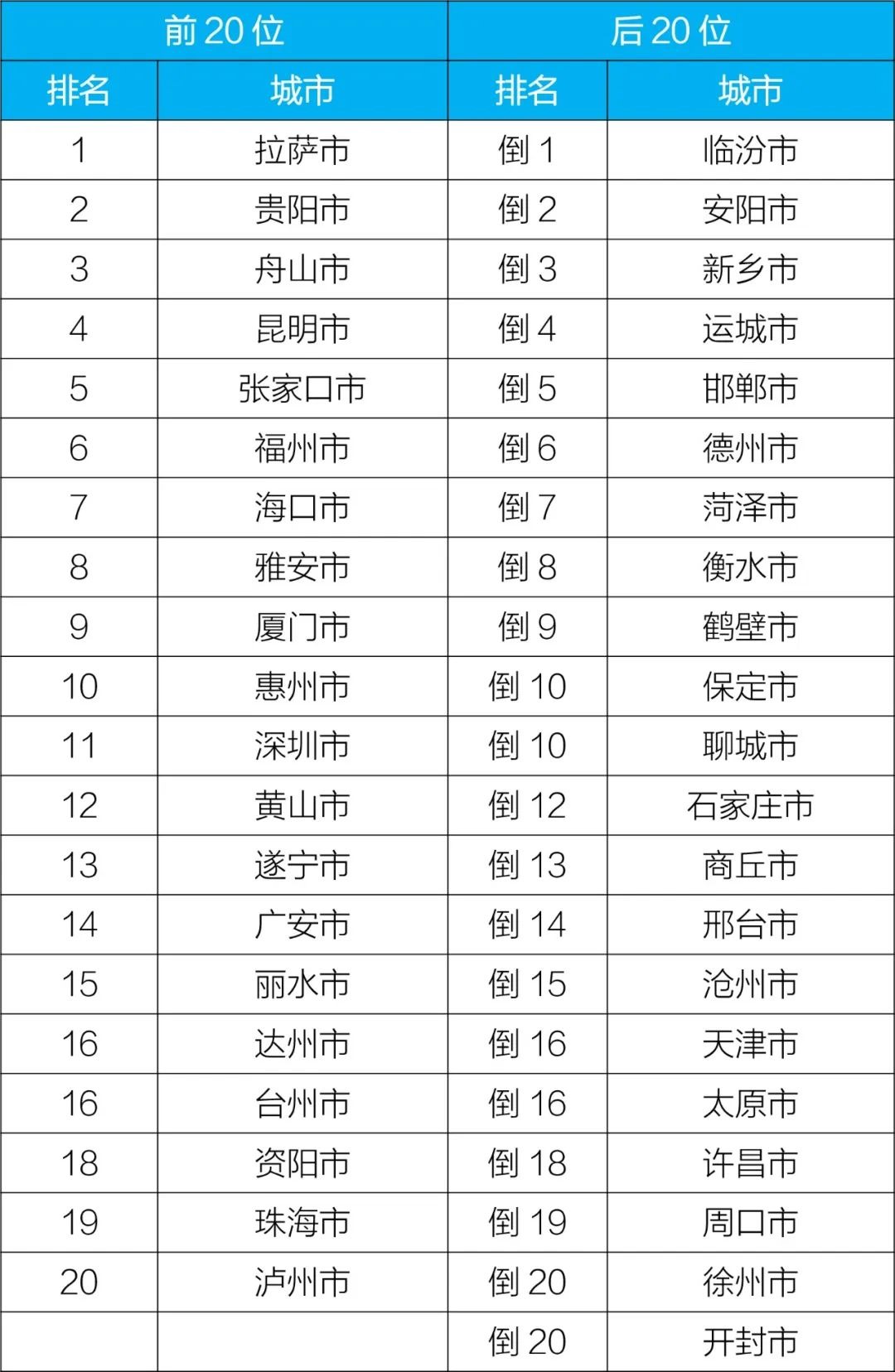 | 前20位 |  | 后20位 |  |
|---|---|---|---|
| 排名 | 城市 | 排名 | 城市 |
| 1 | 拉萨市 | 倒1 | 临汾市 |
| 2 | 贵阳市 | 倒2 | 安阳市 |
| 3 | 舟山市 | 倒3 | 新乡市 |
| 4 | 昆明市 | 倒4 | 运城市 |
| 5 | 张家口市 | 倒5 | 邯郸市 |
| 6 | 福州市 | 倒6 | 德州市 |
| 7 | 海口市 | 倒7 | 菏泽市 |
| 8 | 雅安市 | 倒8 | 衡水市 |
| 9 | 厦门市 | 倒9 | 鹤壁市 |
| 10 | 惠州市 | 倒10 | 保定市 |
| 11 | 深圳市 | 倒10 | 聊城市 |
| 12 | 黄山市 | 倒12 | 石家庄市 |
| 13 | 遂宁市 | 倒13 | 商丘市 |
| 14 | 广安市 | 倒14 | 邢台市 |
| 15 | 丽水市 | 倒15 | 沧州市 |
| 16 | 达州市 | 倒16 | 天津市 |
| 16 | 台州市 | 倒16 | 太原市 |
| 18 | 资阳市 | 倒18 | 许昌市 |
| 19 | 珠海市 | 倒19 | 周口市 |
| 20 | 泸州市 | 倒20 | 徐州市 |
|  |  | 倒20 | 开封市 |